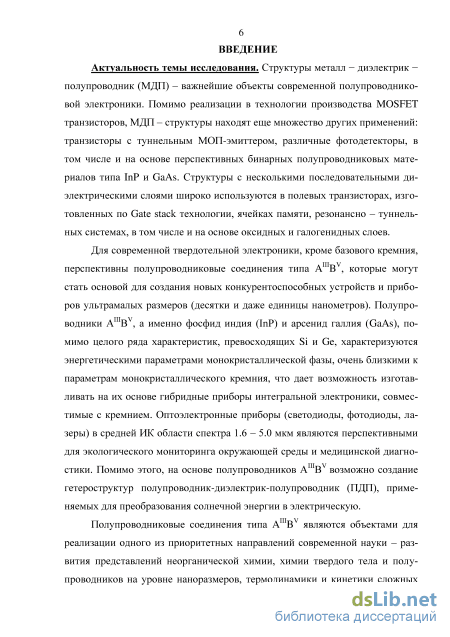 6

ВВЕДЕНИЕ

Актуальность темы исследования. Структуры металл − диэлектрик − полупроводник (МДП) – важнейшие объекты современной полупроводниковой электроники. Помимо реализации в технологии производства MOSFET транзисторов, МДП – структуры находят еще множество других применений: транзисторы с туннельным МОП-эмиттером, различные фотодетекторы, в том числе и на основе перспективных бинарных полупроводниковых материалов типа InP и GaAs. Структуры с несколькими последовательными диэлектрическими слоями широко используются в полевых транзисторах, изготовленных по Gate stack технологии, ячейках памяти, резонансно – туннельных системах, в том числе и на основе оксидных и галогенидных слоев.

Для современной твердотельной электроники, кроме базового кремния, перспективны полупроводниковые соединения типа $A^{III}B^{V}$, которые могут стать основой для создания новых конкурентоспособных устройств и приборов ультрамалых размеров (десятки и даже единицы нанометров). Полупроводники $A^{III}B^{V}$, а именно фосфид индия (InP) и арсенид галлия (GaAs), помимо целого ряда характеристик, превосходящих Si и Ge, характеризуются энергетическими параметрами монокристаллической фазы, очень близкими к параметрам монокристаллического кремния, что дает возможность изготавливать на их основе гибридные приборы интегральной электроники, совместимые с кремнием. Оптоэлектронные приборы (светодиоды, фотодиоды, лазеры) в средней ИК области спектра 1.6 – 5.0 мкм являются перспективными для экологического мониторинга окружающей среды и медицинской диагностики. Помимо этого, на основе полупроводников $A^{III}B^{V}$ возможно создание гетероструктур полупроводник-диэлектрик-полупроводник (ПДП), применяемых для преобразования солнечной энергии в электрическую.

Полупроводниковые соединения типа $A^{III}B^{V}$ являются объектами для реализации одного из приоритетных направлений современной науки – развития представлений неорганической химии, химии твердого тела и полупроводников на уровне наноразмеров, термодинамики и кинетики сложных

dsLib.net
библиотека диссертаций